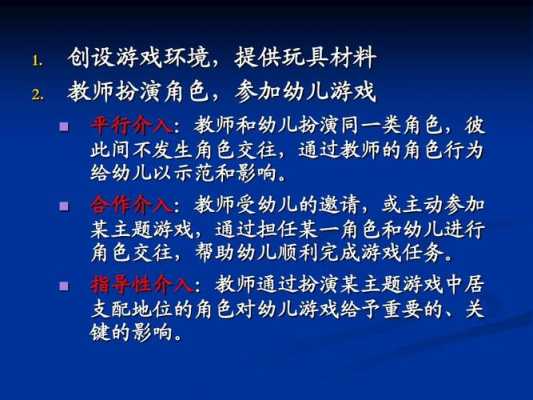 1. 创设游戏环境，提供玩具材料

2. 教师扮演角色，参加幼儿游戏

平行介入：教师和幼儿扮演同一类角色，彼此间不发生角色交往，通过教师的角色行为给幼儿以示范和影响。

合作介入：教师受幼儿的邀请，或主动参加某主题游戏，通过担任某一角色和幼儿进行角色交往，帮助幼儿顺利完成游戏任务。

指导性介入：教师通过扮演某主题游戏中居支配地位的角色对幼儿游戏给予重要的、关键的影响。